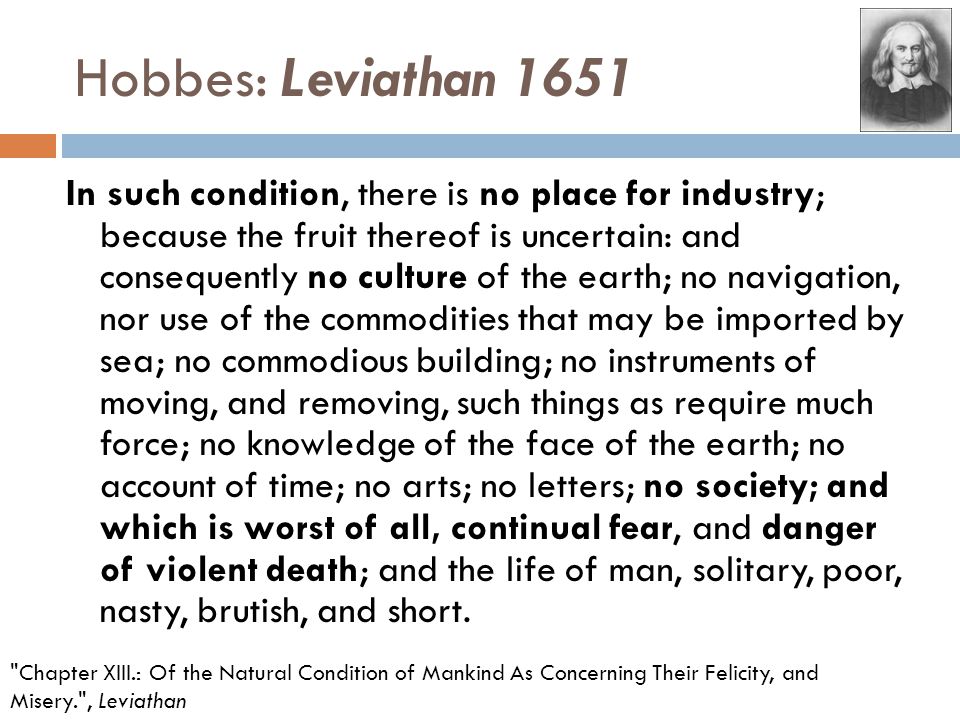 Hobbes: Leviathan 1651

In such condition, there is no place for industry; because the fruit thereof is uncertain: and consequently no culture of the earth; no navigation, nor use of the commodities that may be imported by sea; no commodious building; no instruments of moving, and removing, such things as require much force; no knowledge of the face of the earth; no account of time; no arts; no letters; no society; and which is worst of all, continual fear, and danger of violent death; and the life of man, solitary, poor, nasty, brutish, and short.

"Chapter XIII.: Of the Natural Condition of Mankind As Concerning Their Felicity, and Misery.", Leviathan